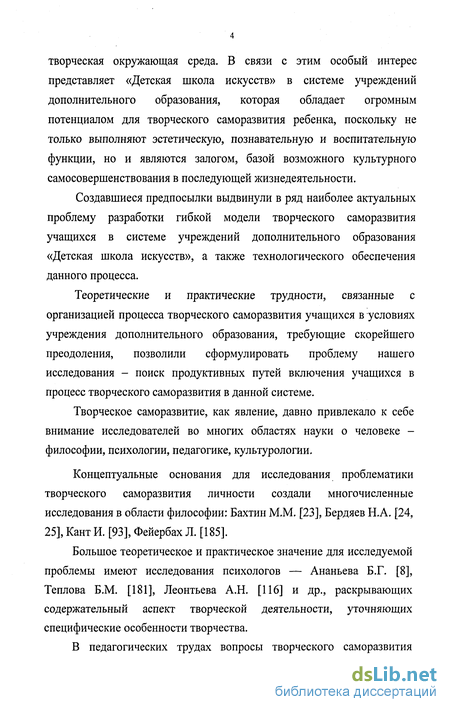 4

творческая окружающая среда. В связи с этим особый интерес представляет «Детская школа искусств» в системе учреждений дополнительного образования, которая обладает огромным потенциалом для творческого саморазвития ребенка, поскольку не только выполняют эстетическую, познавательную и воспитательную функции, но и являются залогом, базой возможного культурного самосовершенствования в последующей жизнедеятельности.

Создавшиеся предпосылки выдвинули в ряд наиболее актуальных проблему разработки гибкой модели творческого саморазвития учащихся в системе учреждений дополнительного образования «Детская школа искусств», а также технологического обеспечения данного процесса.

Теоретические и практические трудности, связанные с организацией процесса творческого саморазвития учащихся в условиях учреждения дополнительного образования, требующие скорейшего преодоления, позволили сформулировать проблему нашего исследования – поиск продуктивных путей включения учащихся в процесс творческого саморазвития в данной системе.

Творческое саморазвитие, как явление, давно привлекало к себе внимание исследователей во многих областях науки о человеке – философии, психологии, педагогике, культурологии.

Концептуальные основания для исследования проблематики творческого саморазвития личности создали многочисленные исследования в области философии: Бахтин М.М. [23], Бердяев Н.А. [24, 25], Кант И. [93], Фейербах Л. [185].

Большое теоретическое и практическое значение для исследуемой проблемы имеют исследования психологов — Ананьева Б.Г. [8], Теплова Б.М. [181], Леонтьева А.Н. [116] и др., раскрывающих содержательный аспект творческой деятельности, уточняющих специфические особенности творчества.

В педагогических трудах вопросы творческого саморазвития

dsLib.net
библиотека диссертаций